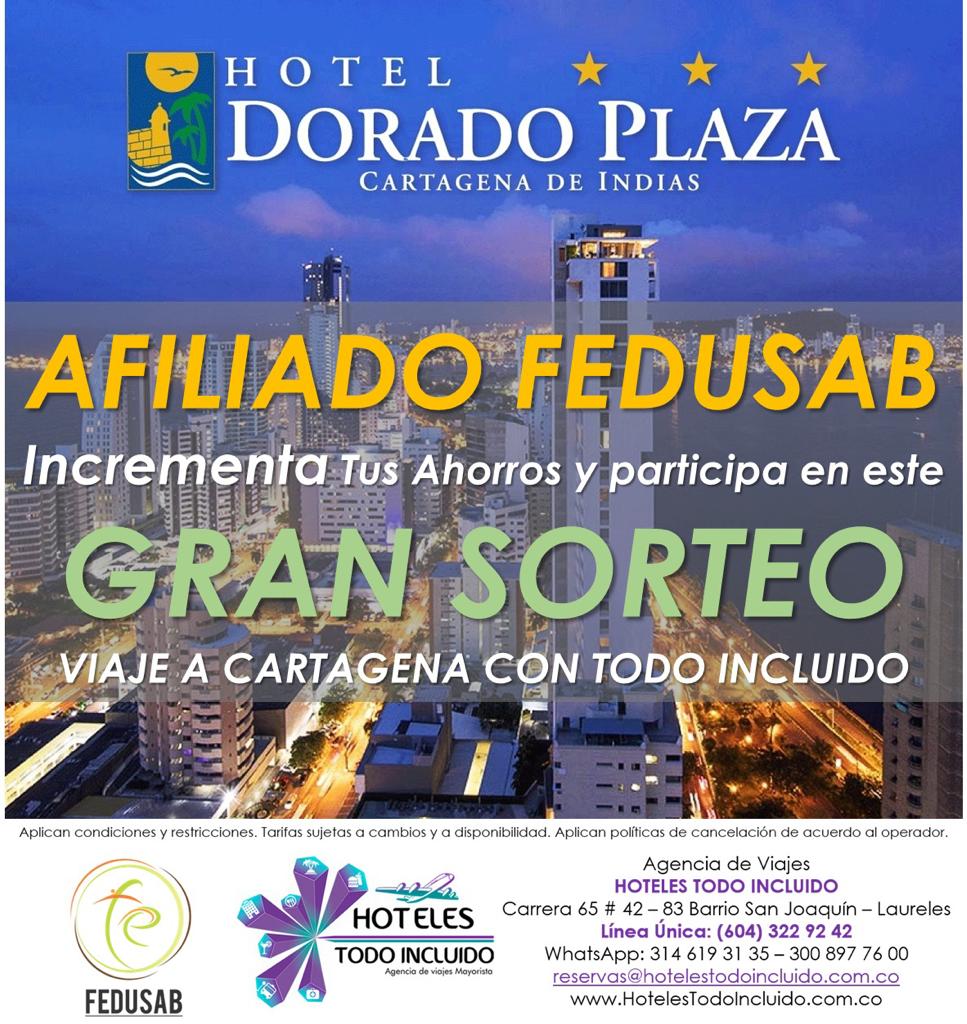 HOTEL
DORADO PLAZA
CARTAGENA DE INDIAS

AFILIADO FEDUSAB

Incrementa Tus Ahorros y participa en este

GRAN SORTEO

VIAJE A CARTAGENA CON TODO INCLUIDO

Aplican condiciones y restricciones. Tarifas sujetas a cambios y a disponibilidad. Aplican políticas de cancelación de acuerdo al operador.

FEDUSAB

HOTELES
TODO INCLUIDO
Agencia de viajes Mayorista

Agencia de Viajes
HOTELES TODO INCLUIDO
Carrera 65 # 42 – 83 Barrio San Joaquín – Laureles
Línea Única: (604) 322 92 42
WhatsApp: 314 619 31 35 – 300 897 76 00
reservas@hotelestodoincluido.com.co
www.HotelesTodoIncluido.com.co